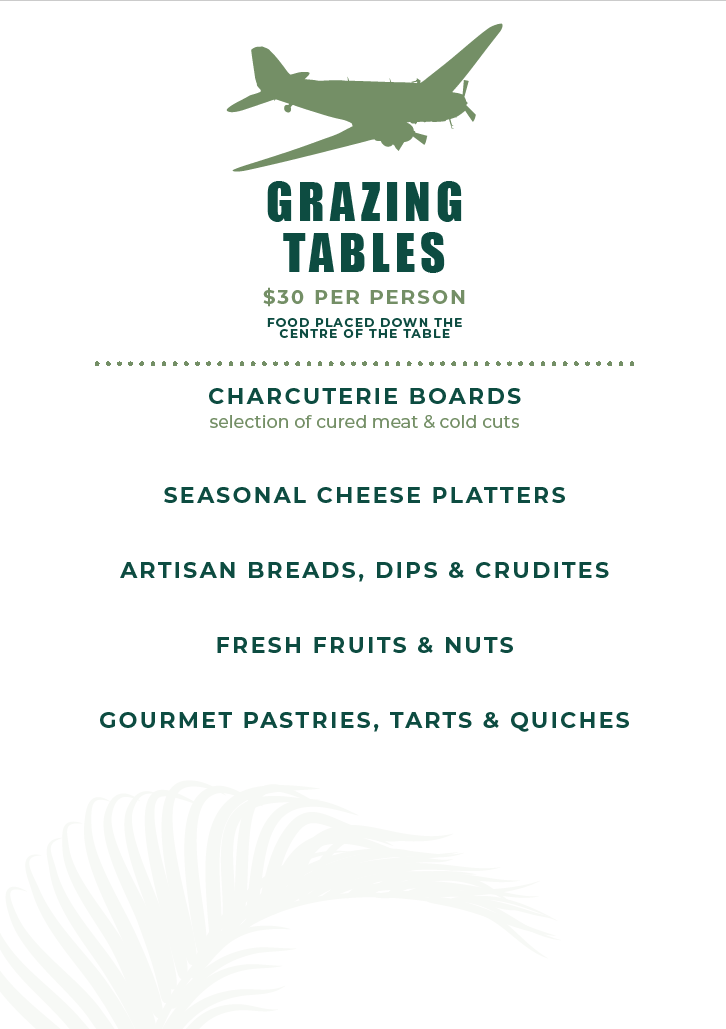 GRAZING TABLES

$30 PER PERSON

FOOD PLACED DOWN THE CENTRE OF THE TABLE

CHARCUTERIE BOARDS
selection of cured meat & cold cuts

SEASONAL CHEESE PLATTERS

ARTISAN BREADS, DIPS & CRUDITES

FRESH FRUITS & NUTS

GOURMET PASTRIES, TARTS & QUICHES